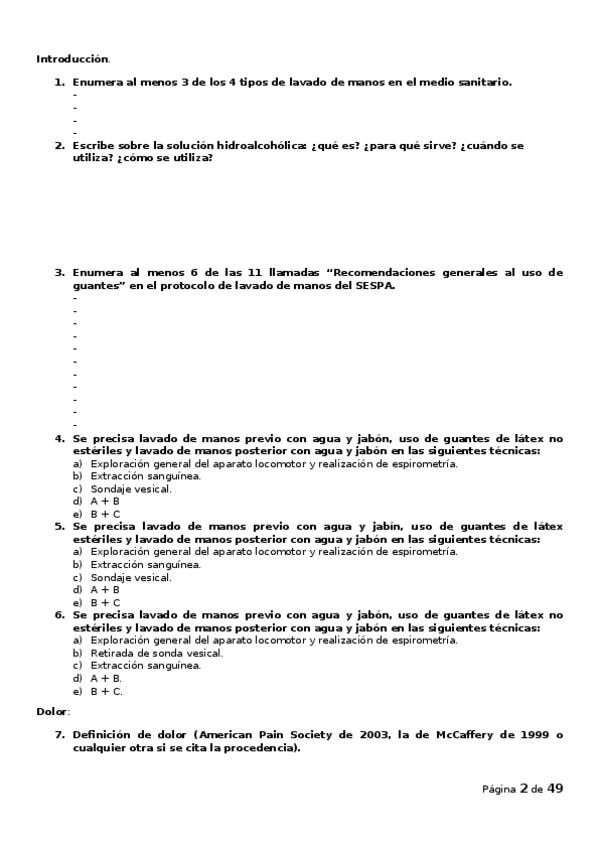 Introducción.

1. Enumera al menos 3 de los 4 tipos de lavado de manos en el medio sanitario.
-
-
-
-

2. Escribe sobre la solución hidroalcohólica: ¿qué es? ¿para qué sirve? ¿cuándo se utiliza? ¿cómo se utiliza?

3. Enumera al menos 6 de las 11 llamadas "Recomendaciones generales al uso de guantes" en el protocolo de lavado de manos del SESPA.
-
-
-
-
-
-
-
-
-
-
-

4. Se precisa lavado de manos previo con agua y jabón, uso de guantes de látex no estériles y lavado de manos posterior con agua y jabón en las siguientes técnicas:
a) Exploración general del aparato locomotor y realización de espirometría.
b) Extracción sanguínea.
c) Sondaje vesical.
d) A + B
e) B + C

5. Se precisa lavado de manos previo con agua y jabín, uso de guantes de látex estériles y lavado de manos posterior con agua y jabón en las siguientes técnicas:
a) Exploración general del aparato locomotor y realización de espirometría.
b) Extracción sanguínea.
c) Sondaje vesical.
d) A + B
e) B + C

6. Se precisa lavado de manos previo con agua y jabón, uso de guantes de látex no estériles y lavado de manos posterior con agua y jabón en las siguientes técnicas:
a) Exploración general del aparato locomotor y realización de espirometría.
b) Retirada de sonda vesical.
c) Extracción sanguínea.
d) A + B.
e) B + C.

Dolor:

7. Definición de dolor (American Pain Society de 2003, la de McCaffery de 1999 o cualquier otra si se cita la procedencia).

Página 2 de 49